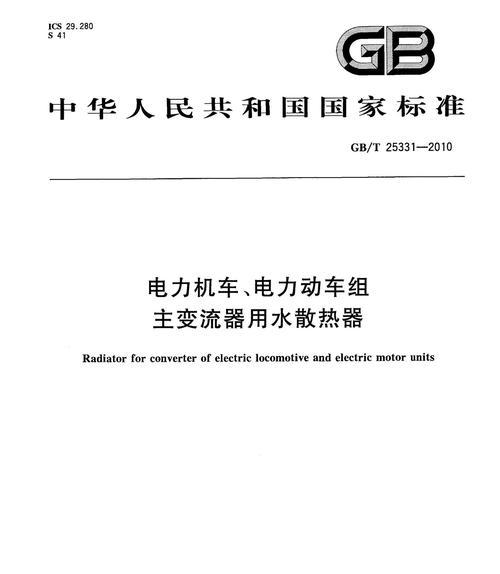 ICS 29.280
S 41

GB

中华人民共和国国家标准

GB/T 25331—2010

电力机车、电力动车组
主变流器用水散热器

Radiator for converter of electric locomotive and electric motor units